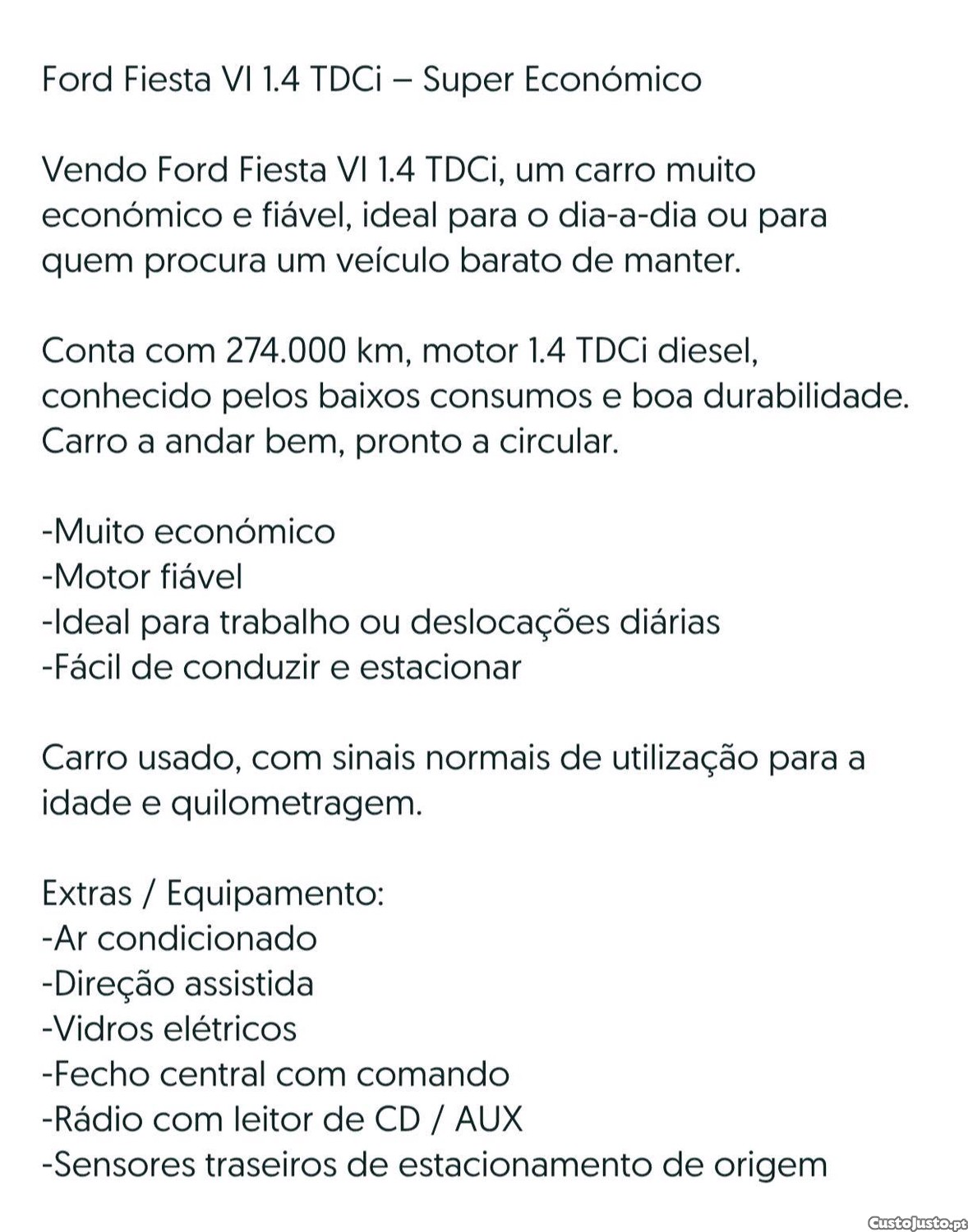 Ford Fiesta VI 1.4 TDCi – Super Económico

Vendo Ford Fiesta VI 1.4 TDCi, um carro muito económico e fiável, ideal para o dia-a-dia ou para quem procura um veículo barato de manter.

Conta com 274.000 km, motor 1.4 TDCi diesel, conhecido pelos baixos consumos e boa durabilidade. Carro a andar bem, pronto a circular.

-Muito económico
-Motor fiável
-Ideal para trabalho ou deslocações diárias
-Fácil de conduzir e estacionar

Carro usado, com sinais normais de utilização para a idade e quilometragem.

Extras / Equipamento:
-Ar condicionado
-Direção assistida
-Vidros elétricos
-Fecho central com comando
-Rádio com leitor de CD / AUX
-Sensores traseiros de estacionamento de origem

CustoJusto.pt